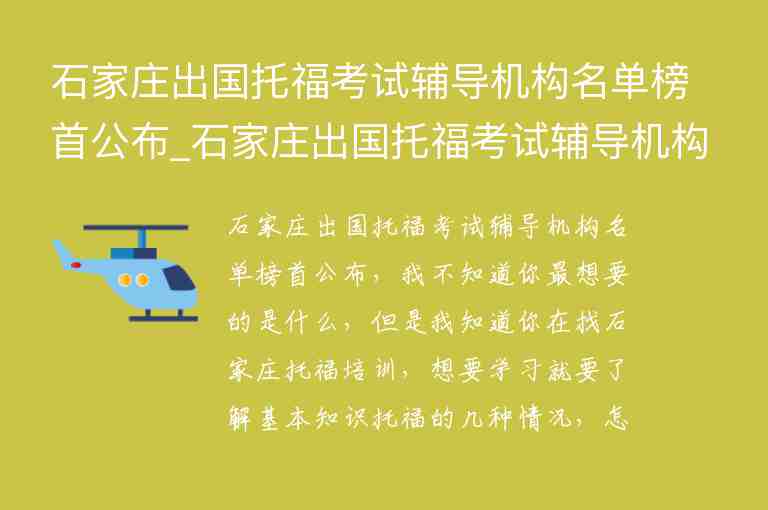 石家庄出国托福考试辅导机构名单榜首公布_石家庄出国托福考试辅导机构

石家庄出国托福考试辅导机构名单榜首公布，我不知道你最想要的是什么，但是我知道你在找石家庄托福培训，想要学习就要了解基本知识托福的几种情况，怎